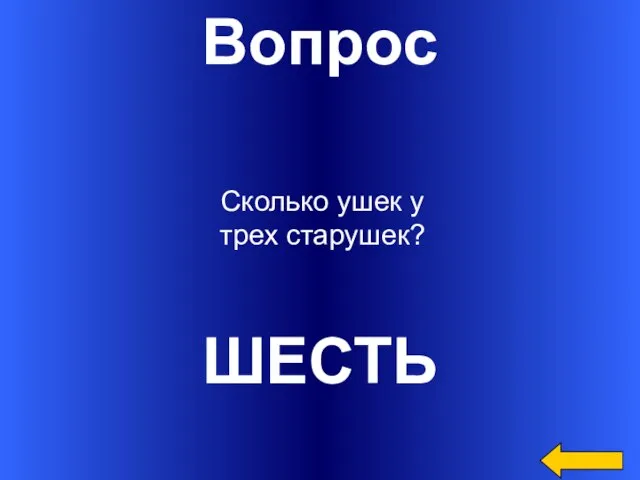 Вопрос

Сколько ушек у трех старушек?

ШЕСТЬ